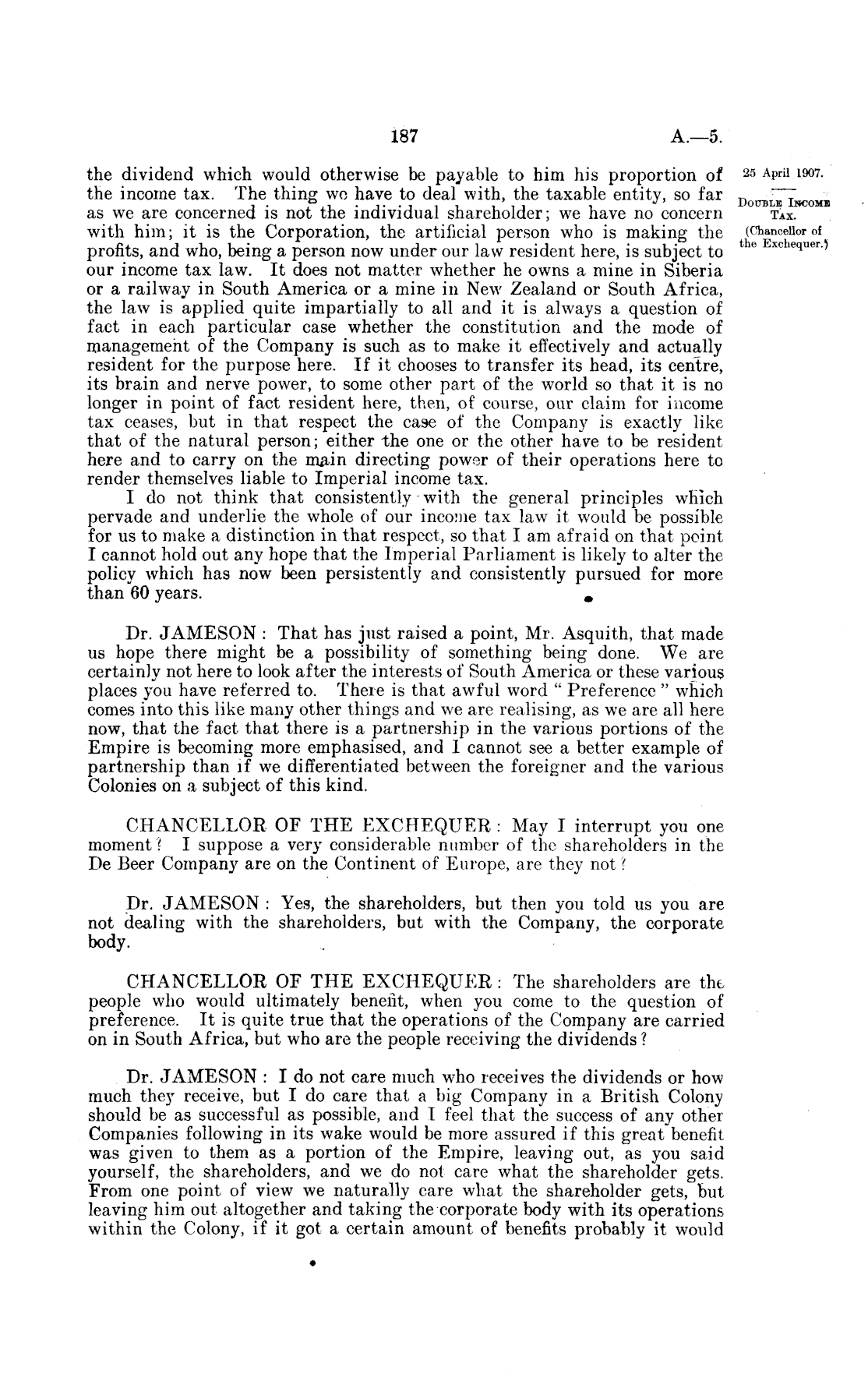 187 A.—5.

25 April 1907.

DOUBLE INCOME TAX.

(Chancellor of the Exchequer.)

the dividend which would otherwise be payable to him his proportion of the income tax. The thing we have to deal with, the taxable entity, so far as we are concerned is not the individual shareholder; we have no concern with him; it is the Corporation, the artificial person who is making the profits, and who, being a person now under our law resident here, is subject to our income tax law. It does not matter whether he owns a mine in Siberia or a railway in South America or a mine in New Zealand or South Africa, the law is applied quite impartially to all and it is always a question of fact in each particular case whether the constitution and the mode of management of the Company is such as to make it effectively and actually resident for the purpose here. If it chooses to transfer its head, its centre, its brain and nerve power, to some other part of the world so that it is no longer in point of fact resident here, then, of course, our claim for income tax ceases, but in that respect the case of the Company is exactly like that of the natural person; either the one or the other have to be resident here and to carry on the main directing power of their operations here to render themselves liable to Imperial income tax.

I do not think that consistently with the general principles which pervade and underlie the whole of our income tax law it would be possible for us to make a distinction in that respect, so that I am afraid on that point I cannot hold out any hope that the Imperial Parliament is likely to alter the policy which has now been persistently and consistently pursued for more than 60 years.

Dr. JAMESON: That has just raised a point, Mr. Asquith, that made us hope there might be a possibility of something being done. We are certainly not here to look after the interests of South America or these various places you have referred to. There is that awful word "Preference" which comes into this like many other things and we are realising, as we are all here now, that the fact that there is a partnership in the various portions of the Empire is becoming more emphasised, and I cannot see a better example of partnership than if we differentiated between the foreigner and the various Colonies on a subject of this kind.

CHANCELLOR OF THE EXCHEQUER: May I interrupt you one moment? I suppose a very considerable number of the shareholders in the De Beer Company are on the Continent of Europe, are they not?

Dr. JAMESON: Yes, the shareholders, but then you told us you are not dealing with the shareholders, but with the Company, the corporate body.

CHANCELLOR OF THE EXCHEQUER: The shareholders are the people who would ultimately benefit, when you come to the question of preference. It is quite true that the operations of the Company are carried on in South Africa, but who are the people receiving the dividends?

Dr. JAMESON: I do not care much who receives the dividends or how much they receive, but I do care that a big Company in a British Colony should be as successful as possible, and I feel that the success of any other Companies following in its wake would be more assured if this great benefit was given to them as a portion of the Empire, leaving out, as you said yourself, the shareholders, and we do not care what the shareholder gets. From one point of view we naturally care what the shareholder gets, but leaving him out altogether and taking the corporate body with its operations within the Colony, if it got a certain amount of benefits probably it would